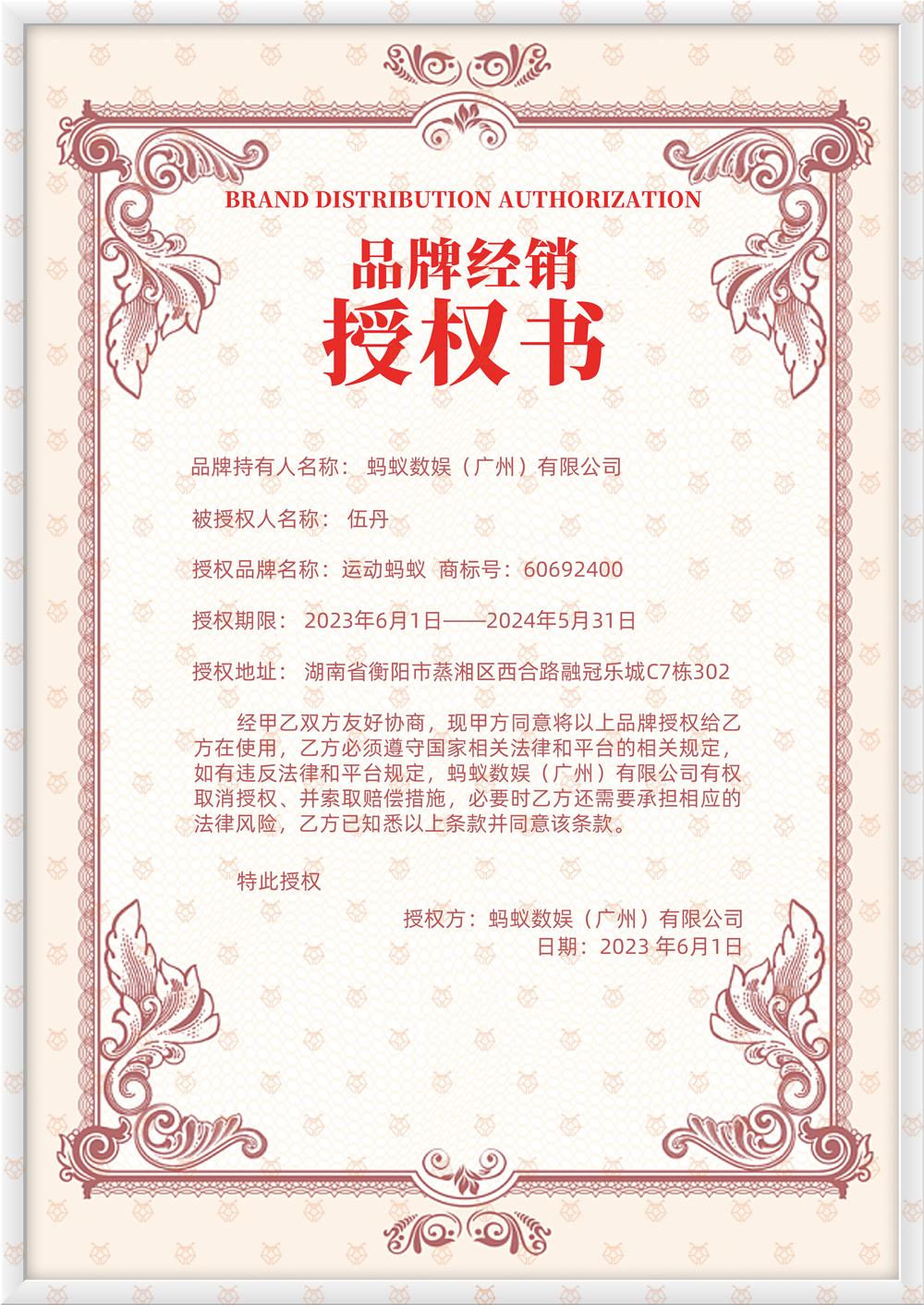 BRAND DISTRIBUTION AUTHORIZATION

品牌经销

授权书

品牌持有人名称： 蚂蚁数娱（广州）有限公司

被授权人名称： 伍丹

授权品牌名称：运动蚂蚁 商标号：60692400

授权期限： 2023年6月1日——2024年5月31日

授权地址： 湖南省衡阳市蒸湘区西合路融冠乐城C7栋302

经甲乙双方友好协商，现甲方同意将以上品牌授权给乙方在使用，乙方必须遵守国家相关法律和平台的相关规定，如有违反法律和平台规定，蚂蚁数娱（广州）有限公司有权取消授权、并索取赔偿措施，必要时乙方还需要承担相应的法律风险，乙方已知悉以上条款并同意该条款。

特此授权

授权方：蚂蚁数娱（广州）有限公司
日期：2023 年6月1日